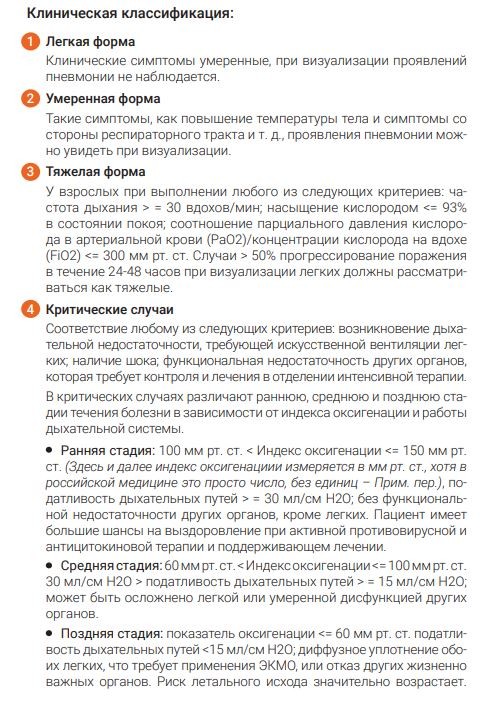 Клиническая классификация:

1 Легкая форма

Клинические симптомы умеренные, при визуализации проявлений пневмонии не наблюдается.

2 Умеренная форма

Такие симптомы, как повышение температуры тела и симптомы со стороны респираторного тракта и т. д., проявления пневмонии можно увидеть при визуализации.

3 Тяжелая форма

У взрослых при выполнении любого из следующих критериев: частота дыхания > = 30 вдохов/мин; насыщение кислородом <= 93% в состоянии покоя; соотношение парциального давления кислорода в артериальной крови (PaO2)/концентрации кислорода на вдохе (FiO2) <= 300 мм рт. ст. Случаи > 50% прогрессирование поражения в течение 24-48 часов при визуализации легких должны рассматриваться как тяжелые.

4 Критические случаи

Соответствие любому из следующих критериев: возникновение дыхательной недостаточности, требующей искусственной вентиляции легких; наличие шока; функциональная недостаточность других органов, которая требует контроля и лечения в отделении интенсивной терапии.

В критических случаях различают раннюю, среднюю и позднюю стадии течения болезни в зависимости от индекса оксигенации и работы дыхательной системы.

• Ранняя стадия: 100 мм рт. ст. < Индекс оксигенации <= 150 мм рт. ст. (Здесь и далее индекс оксигенациии измеряется в мм рт. ст., хотя в российской медицине это просто число, без единиц – Прим. пер.), податливость дыхательных путей > = 30 мл/см H2O; без функциональной недостаточности других органов, кроме легких. Пациент имеет большие шансы на выздоровление при активной противовирусной и антицитокиновой терапии и поддерживающем лечении.

• Средняя стадия: 60 мм рт. ст. < Индекс оксигенации <= 100 мм рт. ст. 30 мл/см H2O > податливость дыхательных путей > = 15 мл/см H2O; может быть осложнено легкой или умеренной дисфункцией других органов.

• Поздняя стадия: показатель оксигенации <= 60 мм рт. ст. податливость дыхательных путей <15 мл/см H2O; диффузное уплотнение обоих легких, что требует применения ЭКМО, или отказ других жизненно важных органов. Риск летального исхода значительно возрастает.